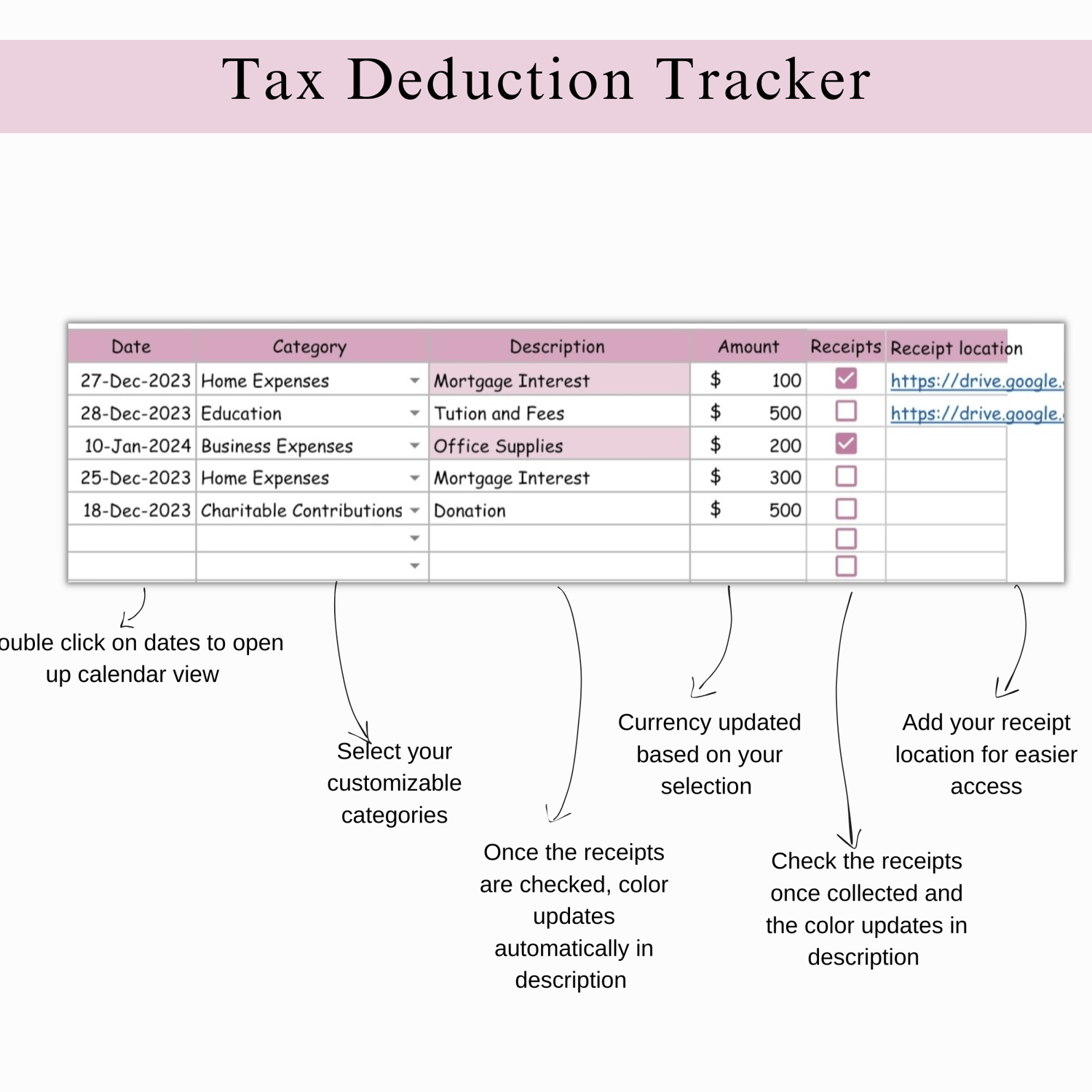 Tax Deduction Tracker

| Date | Category | Description | Amount | Receipts | Receipt location |
|---|---|---|---|---|---|
| 27-Dec-2023 | Home Expenses | Mortgage Interest | $ 100 | ☑ | https://drive.google. |
| 28-Dec-2023 | Education | Tution and Fees | $ 500 | ☐ | https://drive.google. |
| 10-Jan-2024 | Business Expenses | Office Supplies | $ 200 | ☑ | |
| 25-Dec-2023 | Home Expenses | Mortgage Interest | $ 300 | ☐ | |
| 18-Dec-2023 | Charitable Contributions | Donation | $ 500 | ☐ | |
| | | | | ☐ | |
| | | | | ☐ | |

ouble click on dates to open up calendar view

Select your customizable categories

Once the receipts are checked, color updates automatically in description

Currency updated based on your selection

Check the receipts once collected and the color updates in description

Add your receipt location for easier access